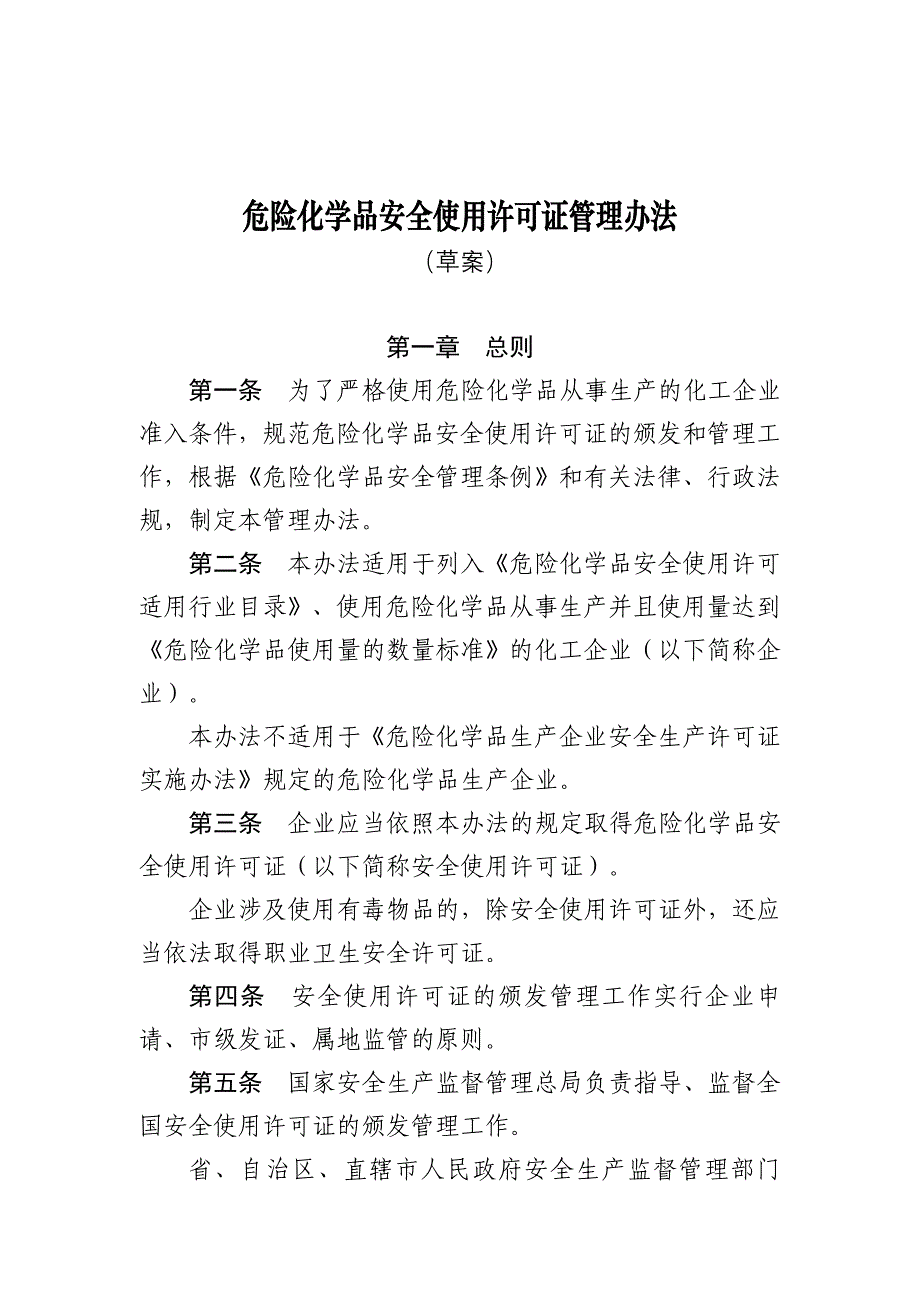 危险化学品安全使用许可证管理办法
（草案）

第一章　总则

第一条　为了严格使用危险化学品从事生产的化工企业准入条件，规范危险化学品安全使用许可证的颁发和管理工作，根据《危险化学品安全管理条例》和有关法律、行政法规，制定本管理办法。

第二条　本办法适用于列入《危险化学品安全使用许可适用行业目录》、使用危险化学品从事生产并且使用量达到《危险化学品使用量的数量标准》的化工企业（以下简称企业）。

本办法不适用于《危险化学品生产企业安全生产许可证实施办法》规定的危险化学品生产企业。

第三条　企业应当依照本办法的规定取得危险化学品安全使用许可证（以下简称安全使用许可证）。

企业涉及使用有毒物品的，除安全使用许可证外，还应当依法取得职业卫生安全许可证。

第四条　安全使用许可证的颁发管理工作实行企业申请、市级发证、属地监管的原则。

第五条　国家安全生产监督管理总局负责指导、监督全国安全使用许可证的颁发管理工作。

省、自治区、直辖市人民政府安全生产监督管理部门